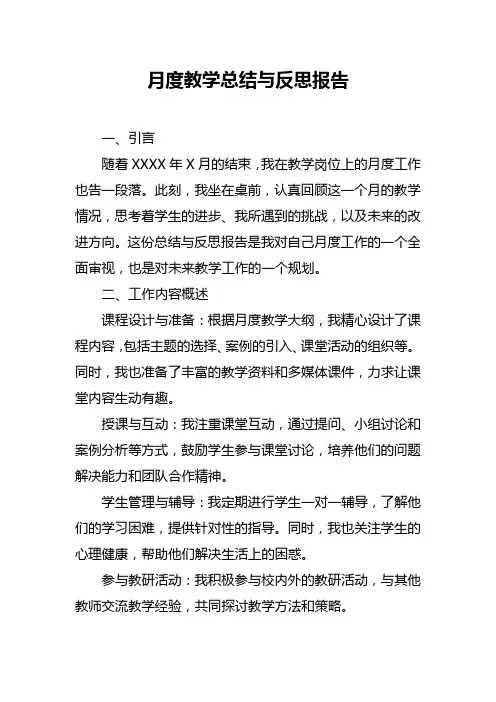 月度教学总结与反思报告

一、引言

随着 XXXX 年 X 月的结束，我在教学岗位上的月度工作也告一段落。此刻，我坐在桌前，认真回顾这一个月的教学情况，思考着学生的进步、我所遇到的挑战，以及未来的改进方向。这份总结与反思报告是我对自己月度工作的一个全面审视，也是对未来教学工作的一个规划。

二、工作内容概述

课程设计与准备：根据月度教学大纲，我精心设计了课程内容，包括主题的选择、案例的引入、课堂活动的组织等。同时，我也准备了丰富的教学资料和多媒体课件，力求让课堂内容生动有趣。

授课与互动：我注重课堂互动，通过提问、小组讨论和案例分析等方式，鼓励学生参与课堂讨论，培养他们的问题解决能力和团队合作精神。

学生管理与辅导：我定期进行学生一对一辅导，了解他们的学习困难，提供针对性的指导。同时，我也关注学生的心理健康，帮助他们解决生活上的困惑。

参与教研活动：我积极参与校内外的教研活动，与其他教师交流教学经验，共同探讨教学方法和策略。